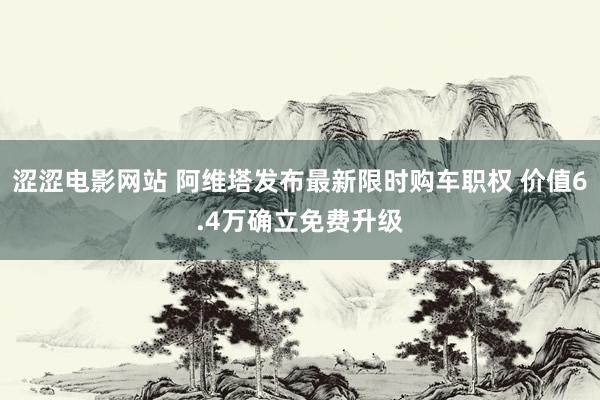 涩涩电影网站 阿维塔发布最新限时购车职权 价值6.4万确立免费升级